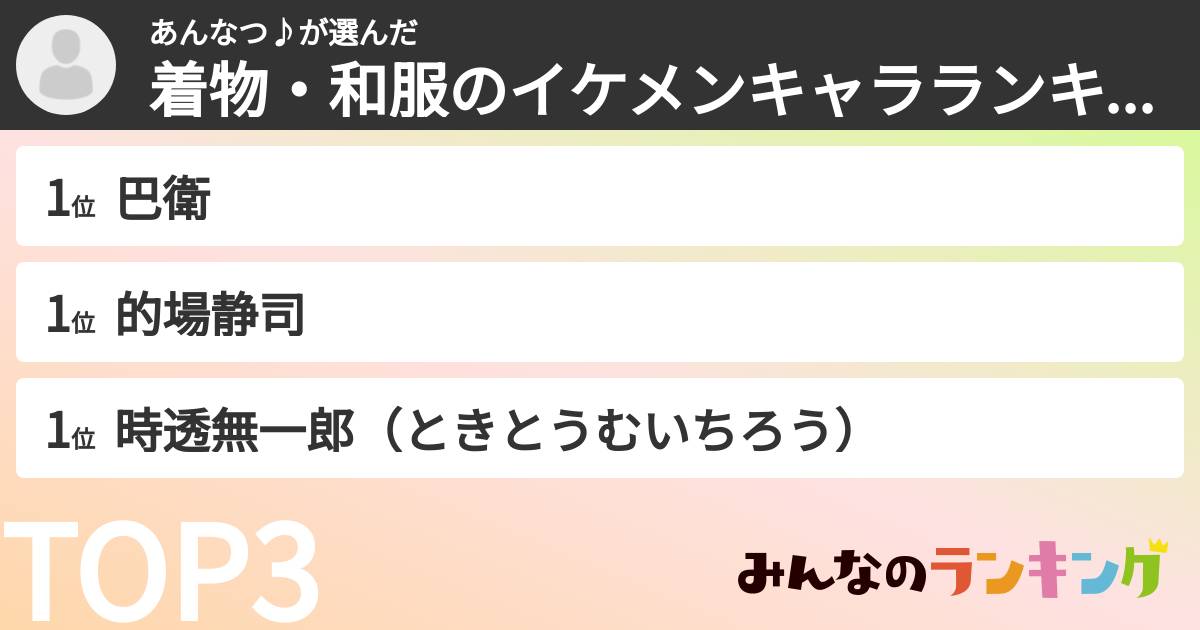 あんなつ♪が選んだ
着物・和服のイケメンキャラランキ...

1位 巴衛

1位 的場静司

1位 時透無一郎（ときとうむいちろう）

TOP3

みんなのランキング